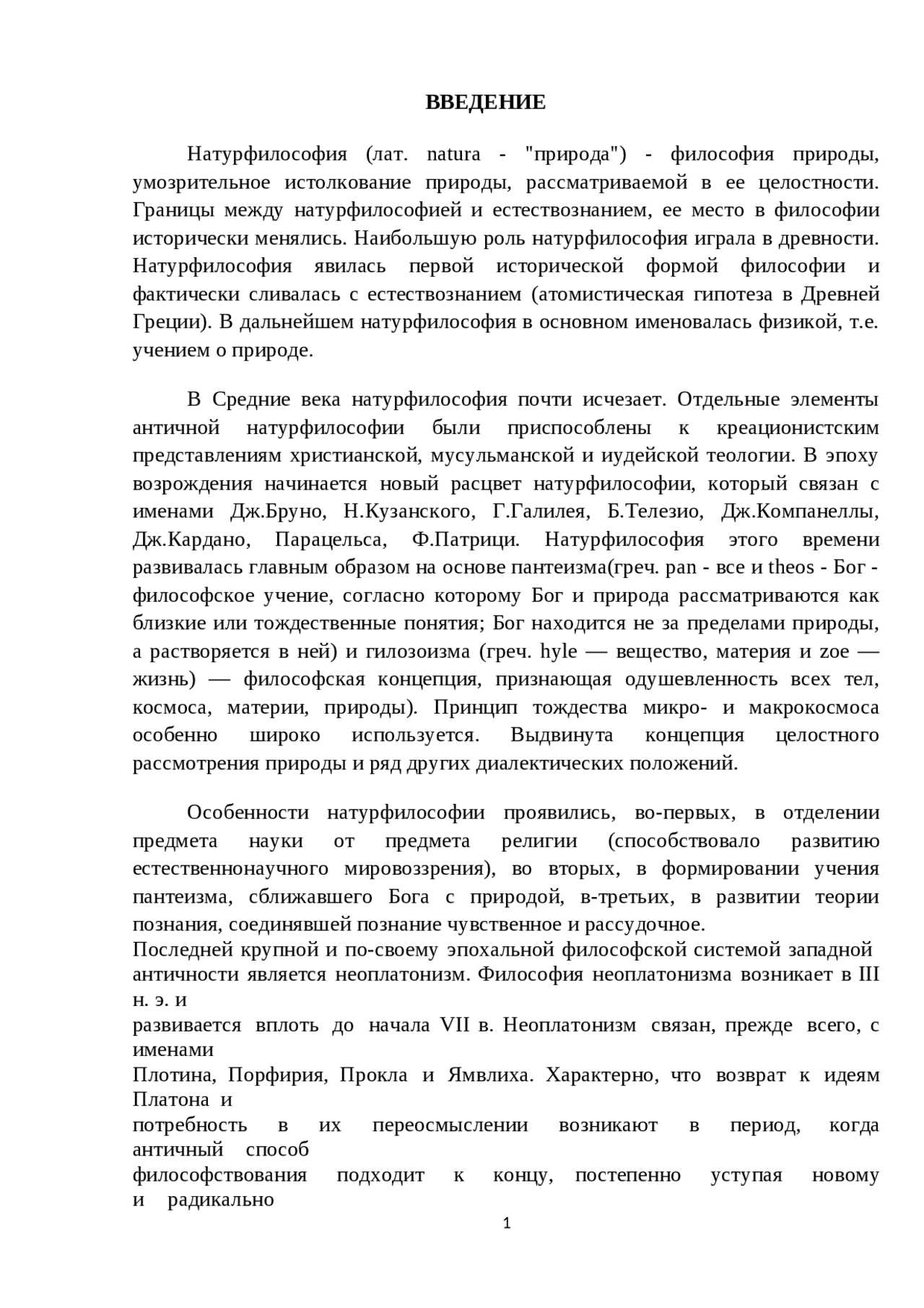 ВВЕДЕНИЕ

Натурфилософия (лат. natura - "природа") - философия природы, умозрительное истолкование природы, рассматриваемой в ее целостности. Границы между натурфилософией и естествознанием, ее место в философии исторически менялись. Наибольшую роль натурфилософия играла в древности. Натурфилософия явилась первой исторической формой философии и фактически сливалась с естествознанием (атомистическая гипотеза в Древней Греции). В дальнейшем натурфилософия в основном именовалась физикой, т.е. учением о природе.

В Средние века натурфилософия почти исчезает. Отдельные элементы античной натурфилософии были приспособлены к креационистским представлениям христианской, мусульманской и иудейской теологии. В эпоху возрождения начинается новый расцвет натурфилософии, который связан с именами Дж.Бруно, Н.Кузанского, Г.Галилея, Б.Телезио, Дж.Компанеллы, Дж.Кардано, Парацельса, Ф.Патрици. Натурфилософия этого времени развивалась главным образом на основе пантеизма(греч. pan - все и theos - Бог - философское учение, согласно которому Бог и природа рассматриваются как близкие или тождественные понятия; Бог находится не за пределами природы, а растворяется в ней) и гилозоизма (греч. hyle — вещество, материя и zoe — жизнь) — философская концепция, признающая одушевленность всех тел, космоса, материи, природы). Принцип тождества микро- и макрокосмоса особенно широко используется. Выдвинута концепция целостного рассмотрения природы и ряд других диалектических положений.

Особенности натурфилософии проявились, во-первых, в отделении предмета науки от предмета религии (способствовало развитию естественнонаучного мировоззрения), во вторых, в формировании учения пантеизма, сближавшего Бога с природой, в-третьих, в развитии теории познания, соединявшей познание чувственное и рассудочное.
Последней крупной и по-своему эпохальной философской системой западной античности является неоплатонизм. Философия неоплатонизма возникает в III н. э. и
развивается вплоть до начала VII в. Неоплатонизм связан, прежде всего, с именами
Плотина, Порфирия, Прокла и Ямвлиха. Характерно, что возврат к идеям Платона и
потребность в их переосмыслении возникают в период, когда античный способ
философствования подходит к концу, постепенно уступая новому и радикально

1